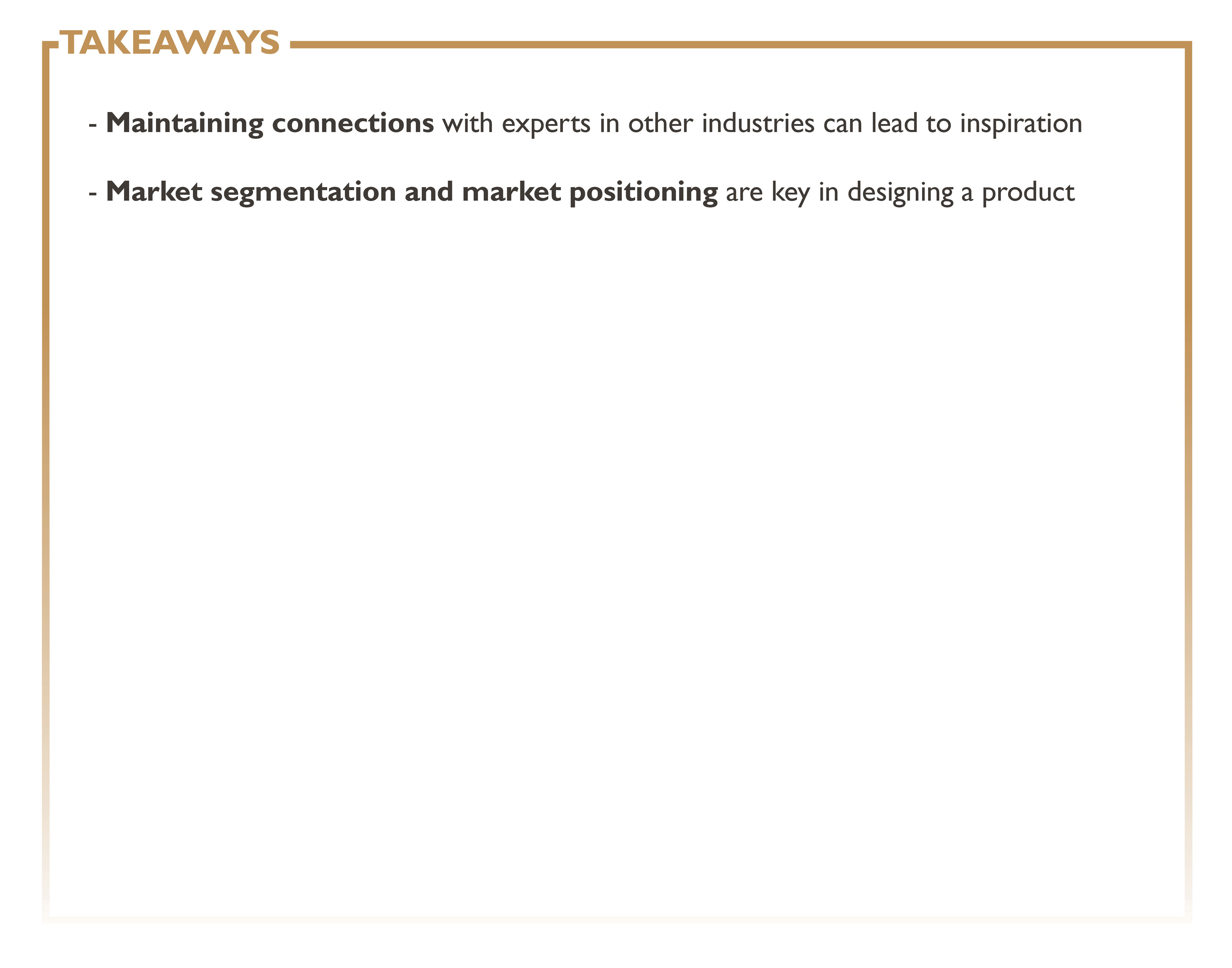 TAKEAWAYS

- Maintaining connections with experts in other industries can lead to inspiration

- Market segmentation and market positioning are key in designing a product